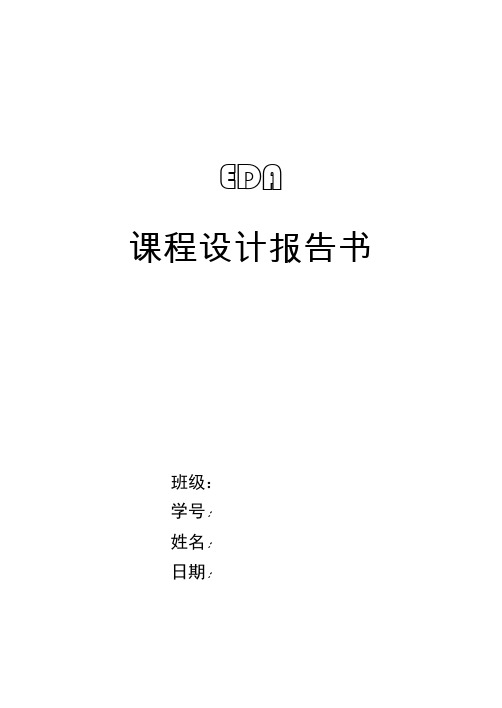 EDA

课程设计报告书

班级：
学号：
姓名：
日期：